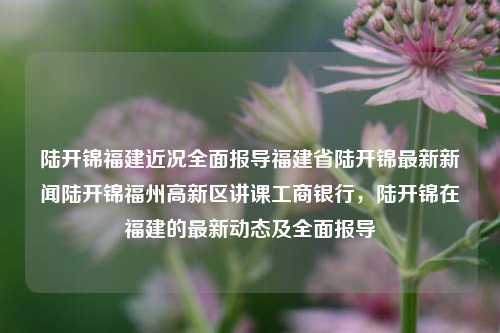 陆开锦福建近况全面报导福建省陆开锦最新新闻陆开锦福州高新区讲课工商银行，陆开锦在福建的最新动态及全面报导